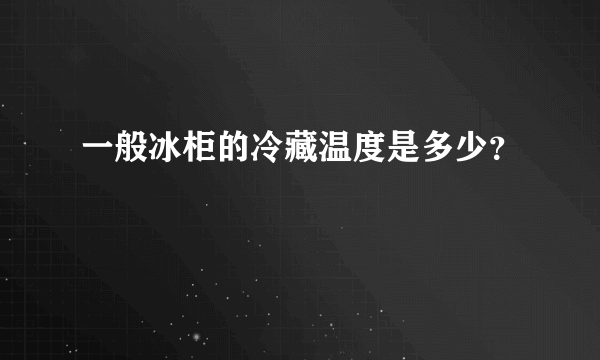 一般冰柜的冷藏温度是多少?